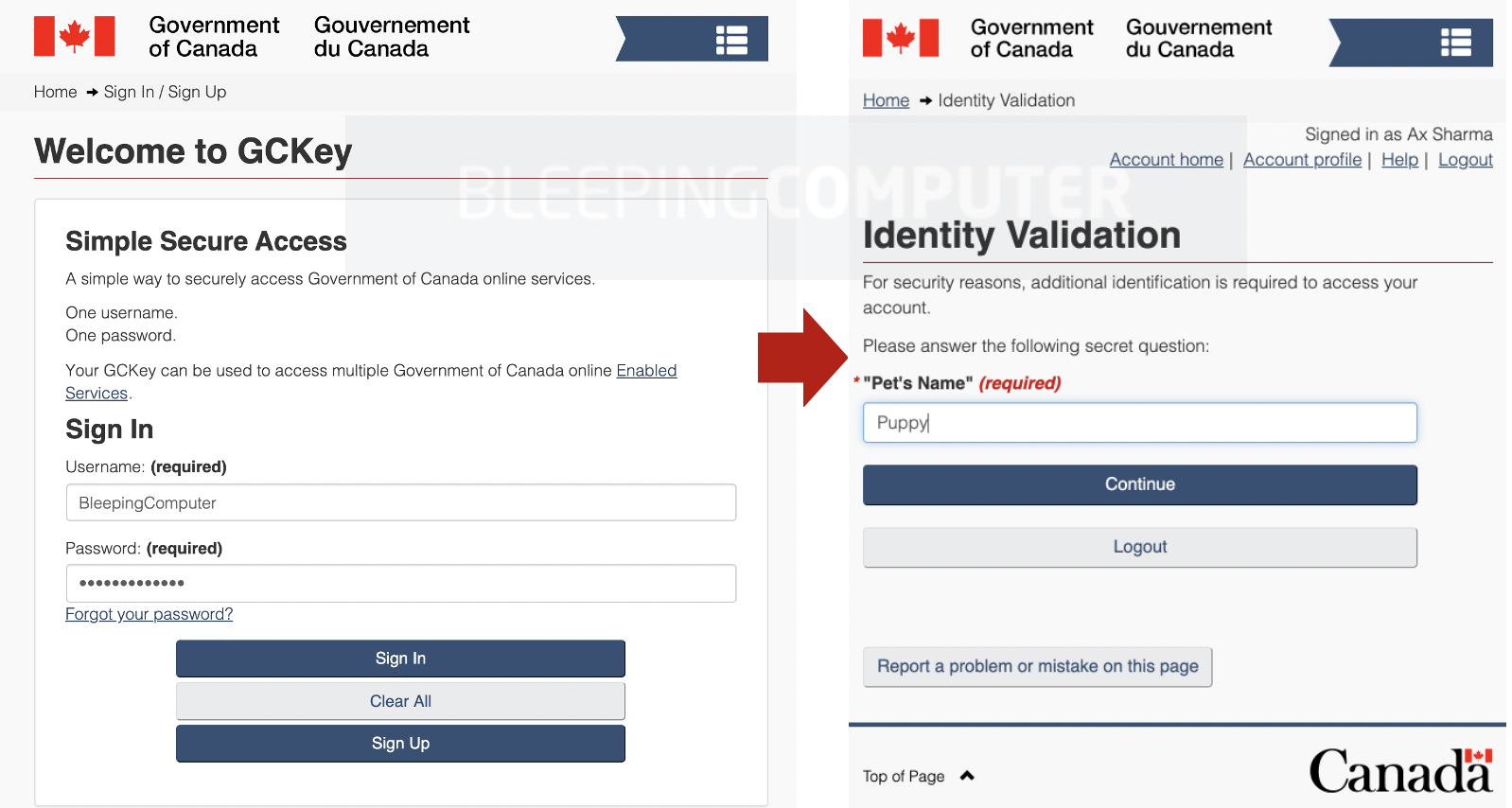 Government of Canada Gouvernement du Canada

Home → Sign In / Sign Up

Welcome to GCKey

BLEEPINGCOMPUTER

Simple Secure Access

A simple way to securely access Government of Canada online services.

One username.
One password.

Your GCKey can be used to access multiple Government of Canada online Enabled Services.

Sign In

Username: (required)

BleepingComputer

Password: (required)

•••••••••••••

Forgot your password?

Sign In

Clear All

Sign Up

Government of Canada Gouvernement du Canada

Home → Identity Validation

Signed in as Ax Sharma

Account home | Account profile | Help | Logout

Identity Validation

For security reasons, additional identification is required to access your account.

Please answer the following secret question:

* "Pet's Name" (required)

Puppy

Continue

Logout

Report a problem or mistake on this page

Top of Page

Canada